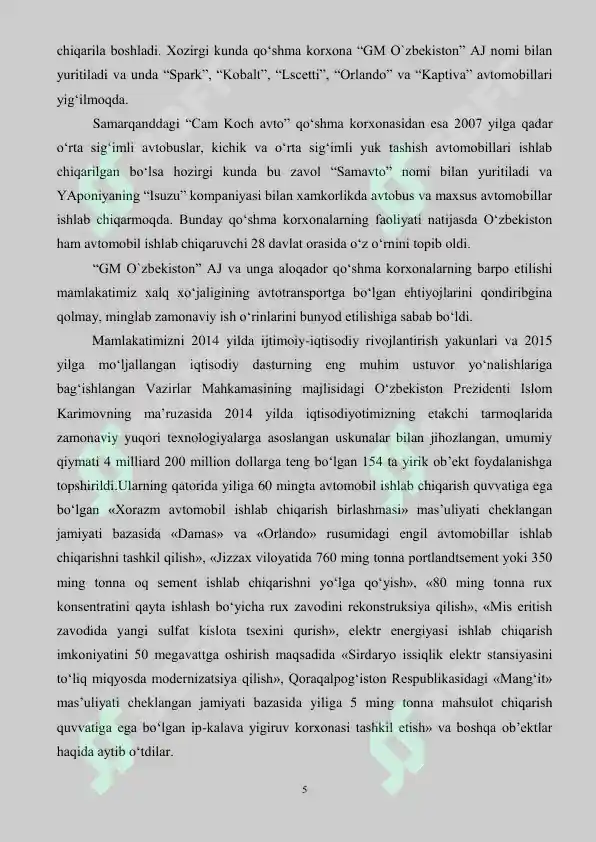 chiqarila boshladi. Xozirgi kunda qo‘shma korxona “GM O`zbekiston” AJ nomi bilan yuritiladi va unda “Spark”, “Kobalt”, “Lscetti”, “Orlando” va “Kaptiva” avtomobillari yig‘ilmoqda.

Samarqanddagi “Cam Koch avto” qo‘shma korxonasidan esa 2007 yilga qadar o‘rta sig‘imli avtobuslar, kichik va o‘rta sig‘imli yuk tashish avtomobillari ishlab chiqarilgan bo‘lsa hozirgi kunda bu zavol “Samavto” nomi bilan yuritiladi va YAponiyaning “Isuzu” kompaniyasi bilan xamkorlikda avtobus va maxsus avtomobillar ishlab chiqarmoqda. Bunday qo‘shma korxonalarning faoliyati natijasda O‘zbekiston ham avtomobil ishlab chiqaruvchi 28 davlat orasida o‘z o‘rnini topib oldi.

“GM O`zbekiston” AJ va unga aloqador qo‘shma korxonalarning barpo etilishi mamlakatimiz xalq xo‘jaligining avtotransportga bo‘lgan ehtiyojlarini qondiribgina qolmay, minglab zamonaviy ish o‘rinlarini bunyod etilishiga sabab bo‘ldi.

Mamlakatimizni 2014 yilda ijtimoiy-iqtisodiy rivojlantirish yakunlari va 2015 yilga mo‘ljallangan iqtisodiy dasturning eng muhim ustuvor yo‘nalishlariga bag‘ishlangan Vazirlar Mahkamasining majlisidagi O‘zbekiston Prezidenti Islom Karimovning ma’ruzasida 2014 yilda iqtisodiyotimizning etakchi tarmoqlarida zamonaviy yuqori texnologiyalarga asoslangan uskunalar bilan jihozlangan, umumiy qiymati 4 milliard 200 million dollarga teng bo‘lgan 154 ta yirik ob’ekt foydalanishga topshirildi.Ularning qatorida yiliga 60 mingta avtomobil ishlab chiqarish quvvatiga ega bo‘lgan «Xorazm avtomobil ishlab chiqarish birlashmasi» mas’uliyati cheklangan jamiyati bazasida «Damas» va «Orlando» rusumidagi engil avtomobillar ishlab chiqarishni tashkil qilish», «Jizzax viloyatida 760 ming tonna portlandtsement yoki 350 ming tonna oq sement ishlab chiqarishni yo‘lga qo‘yish», «80 ming tonna rux konsentratini qayta ishlash bo‘yicha rux zavodini rekonstruksiya qilish», «Mis eritish zavodida yangi sulfat kislota tsexini qurish», elektr energiyasi ishlab chiqarish imkoniyatini 50 megavattga oshirish maqsadida «Sirdaryo issiqlik elektr stansiyasini to‘liq miqyosda modernizatsiya qilish», Qoraqalpog‘iston Respublikasidagi «Mang‘it» mas’uliyati cheklangan jamiyati bazasida yiliga 5 ming tonna mahsulot chiqarish quvvatiga ega bo‘lgan ip-kalava yigiruv korxonasi tashkil etish» va boshqa ob’ektlar haqida aytib o‘tdilar.

5